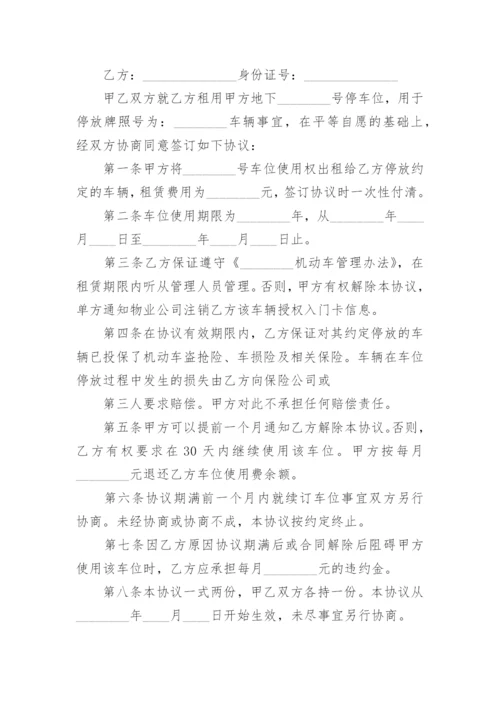 乙方：______________身份证号：______________

甲乙双方就乙方租用甲方地下________号停车位，用于停放牌照号为：________车辆事宜，在平等自愿的基础上，经双方协商同意签订如下协议：

第一条甲方将________号车位使用权出租给乙方停放约定的车辆，租赁费用为________元，签订协议时一次性付清。

第二条车位使用期限为________年，从________年____月____日至________年____月____日止。

第三条乙方保证遵守《________机动车管理办法》，在租赁期限内听从管理人员管理。否则，甲方有权解除本协议，单方通知物业公司注销乙方该车辆授权入门卡信息。

第四条在协议有效期限内，乙方保证对其约定停放的车辆已投保了机动车盗抢险、车损险及相关保险。车辆在车位停放过程中发生的损失由乙方向保险公司或

第三人要求赔偿。甲方对此不承担任何赔偿责任。

第五条甲方可以提前一个月通知乙方解除本协议。否则，乙方有权要求在30天内继续使用该车位。甲方按每月________元退还乙方车位使用费余额。

第六条协议期满前一个月内就续订车位事宜双方另行协商。未经协商或协商不成，本协议按约定终止。

第七条因乙方原因协议期满后或合同解除后阻碍甲方使用该车位时，乙方应承担每月________元的违约金。

第八条本协议一式两份，甲乙双方各持一份。本协议从________年____月____日开始生效，未尽事宜另行协商。